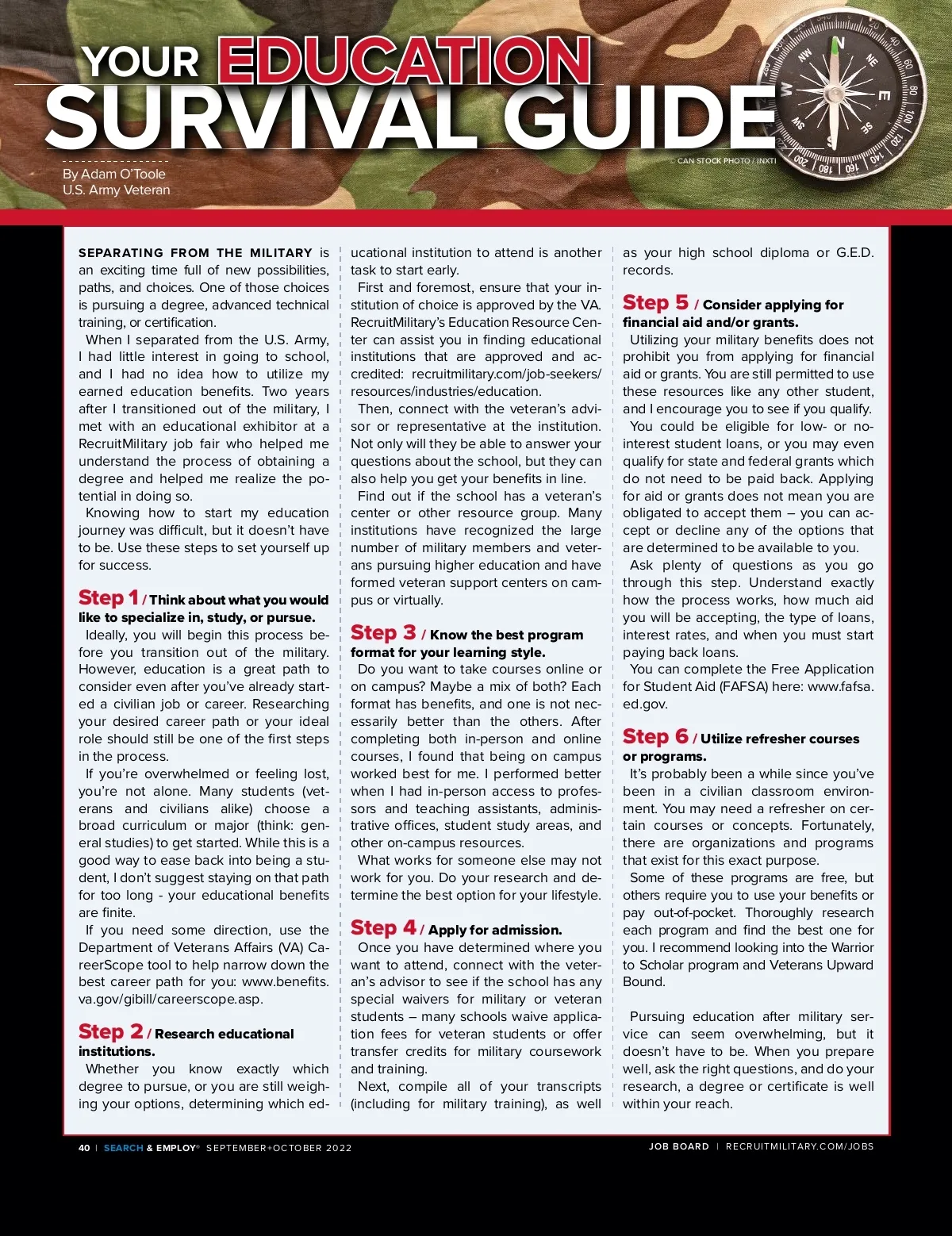 YOUR EDUCATION SURVIVAL GUIDE

By Adam O'Toole
U.S. Army Veteran

© CAN STOCK PHOTO / INXTI

SEPARATING FROM THE MILITARY is an exciting time full of new possibilities, paths, and choices. One of those choices is pursuing a degree, advanced technical training, or certification.

When I separated from the U.S. Army, I had little interest in going to school, and I had no idea how to utilize my earned education benefits. Two years after I transitioned out of the military, I met with an educational exhibitor at a RecruitMilitary job fair who helped me understand the process of obtaining a degree and helped me realize the potential in doing so.

Knowing how to start my education journey was difficult, but it doesn't have to be. Use these steps to set yourself up for success.

Step 1 / Think about what you would like to specialize in, study, or pursue.

Ideally, you will begin this process before you transition out of the military. However, education is a great path to consider even after you've already started a civilian job or career. Researching your desired career path or your ideal role should still be one of the first steps in the process.

If you're overwhelmed or feeling lost, you're not alone. Many students (veterans and civilians alike) choose a broad curriculum or major (think: general studies) to get started. While this is a good way to ease back into being a student, I don't suggest staying on that path for too long - your educational benefits are finite.

If you need some direction, use the Department of Veterans Affairs (VA) CareerScope tool to help narrow down the best career path for you: www.benefits.va.gov/gibill/careerscope.asp.

Step 2 / Research educational institutions.

Whether you know exactly which degree to pursue, or you are still weighing your options, determining which educational institution to attend is another task to start early.

First and foremost, ensure that your institution of choice is approved by the VA. RecruitMilitary's Education Resource Center can assist you in finding educational institutions that are approved and accredited: recruitmilitary.com/job-seekers/resources/industries/education.

Then, connect with the veteran's advisor or representative at the institution. Not only will they be able to answer your questions about the school, but they can also help you get your benefits in line.

Find out if the school has a veteran's center or other resource group. Many institutions have recognized the large number of military members and veterans pursuing higher education and have formed veteran support centers on campus or virtually.

Step 3 / Know the best program format for your learning style.

Do you want to take courses online or on campus? Maybe a mix of both? Each format has benefits, and one is not necessarily better than the others. After completing both in-person and online courses, I found that being on campus worked best for me. I performed better when I had in-person access to professors and teaching assistants, administrative offices, student study areas, and other on-campus resources.

What works for someone else may not work for you. Do your research and determine the best option for your lifestyle.

Step 4 / Apply for admission.

Once you have determined where you want to attend, connect with the veteran's advisor to see if the school has any special waivers for military or veteran students – many schools waive application fees for veteran students or offer transfer credits for military coursework and training.

Next, compile all of your transcripts (including for military training), as well as your high school diploma or G.E.D. records.

Step 5 / Consider applying for financial aid and/or grants.

Utilizing your military benefits does not prohibit you from applying for financial aid or grants. You are still permitted to use these resources like any other student, and I encourage you to see if you qualify.

You could be eligible for low- or no-interest student loans, or you may even qualify for state and federal grants which do not need to be paid back. Applying for aid or grants does not mean you are obligated to accept them – you can accept or decline any of the options that are determined to be available to you.

Ask plenty of questions as you go through this step. Understand exactly how the process works, how much aid you will be accepting, the type of loans, interest rates, and when you must start paying back loans.

You can complete the Free Application for Student Aid (FAFSA) here: www.fafsa.ed.gov.

Step 6 / Utilize refresher courses or programs.

It's probably been a while since you've been in a civilian classroom environment. You may need a refresher on certain courses or concepts. Fortunately, there are organizations and programs that exist for this exact purpose.

Some of these programs are free, but others require you to use your benefits or pay out-of-pocket. Thoroughly research each program and find the best one for you. I recommend looking into the Warrior to Scholar program and Veterans Upward Bound.

Pursuing education after military service can seem overwhelming, but it doesn't have to be. When you prepare well, ask the right questions, and do your research, a degree or certificate is well within your reach.

40 | SEARCH & EMPLOY® SEPTEMBER+OCTOBER 2022

JOB BOARD | RECRUITMILITARY.COM/JOBS